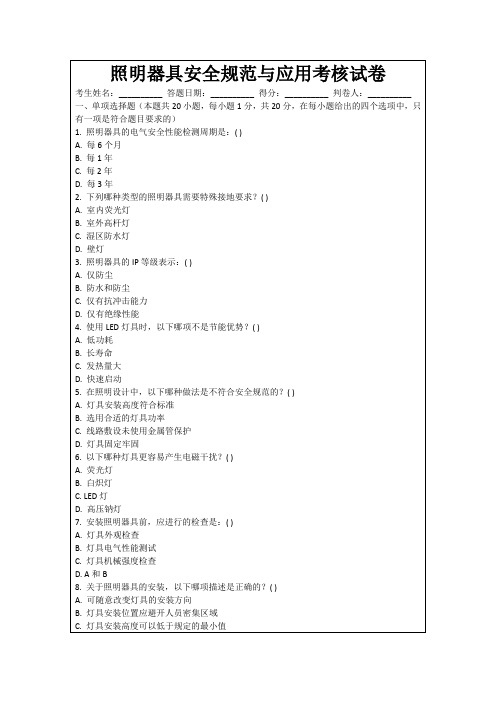 照明器具安全规范与应用考核试卷

考生姓名：__________ 答题日期：__________ 得分：__________ 判卷人：__________

一、单项选择题（本题共 20 小题，每小题 1 分，共 20 分，在每小题给出的四个选项中，只有一项是符合题目要求的）

1. 照明器具的电气安全性能检测周期是：( )
A. 每 6 个月
B. 每 1 年
C. 每 2 年
D. 每 3 年

2. 下列哪种类型的照明器具需要特殊接地要求？( )
A. 室内荧光灯
B. 室外高杆灯
C. 湿区防水灯
D. 壁灯

3. 照明器具的 IP 等级表示：( )
A. 仅防尘
B. 防水和防尘
C. 仅有抗冲击能力
D. 仅有绝缘性能

4. 使用 LED 灯具时，以下哪项不是节能优势？( )
A. 低功耗
B. 长寿命
C. 发热量大
D. 快速启动

5. 在照明设计中，以下哪种做法是不符合安全规范的？( )
A. 灯具安装高度符合标准
B. 选用合适的灯具功率
C. 线路敷设未使用金属管保护
D. 灯具固定牢固

6. 以下哪种灯具更容易产生电磁干扰？( )
A. 荧光灯
B. 白炽灯
C. LED 灯
D. 高压钠灯

7. 安装照明器具前，应进行的检查是：( )
A. 灯具外观检查
B. 灯具电气性能测试
C. 灯具机械强度检查
D. A 和 B

8. 关于照明器具的安装，以下哪项描述是正确的？( )
A. 可随意改变灯具的安装方向
B. 灯具安装位置应避开人员密集区域
C. 灯具安装高度可以低于规定的最小值